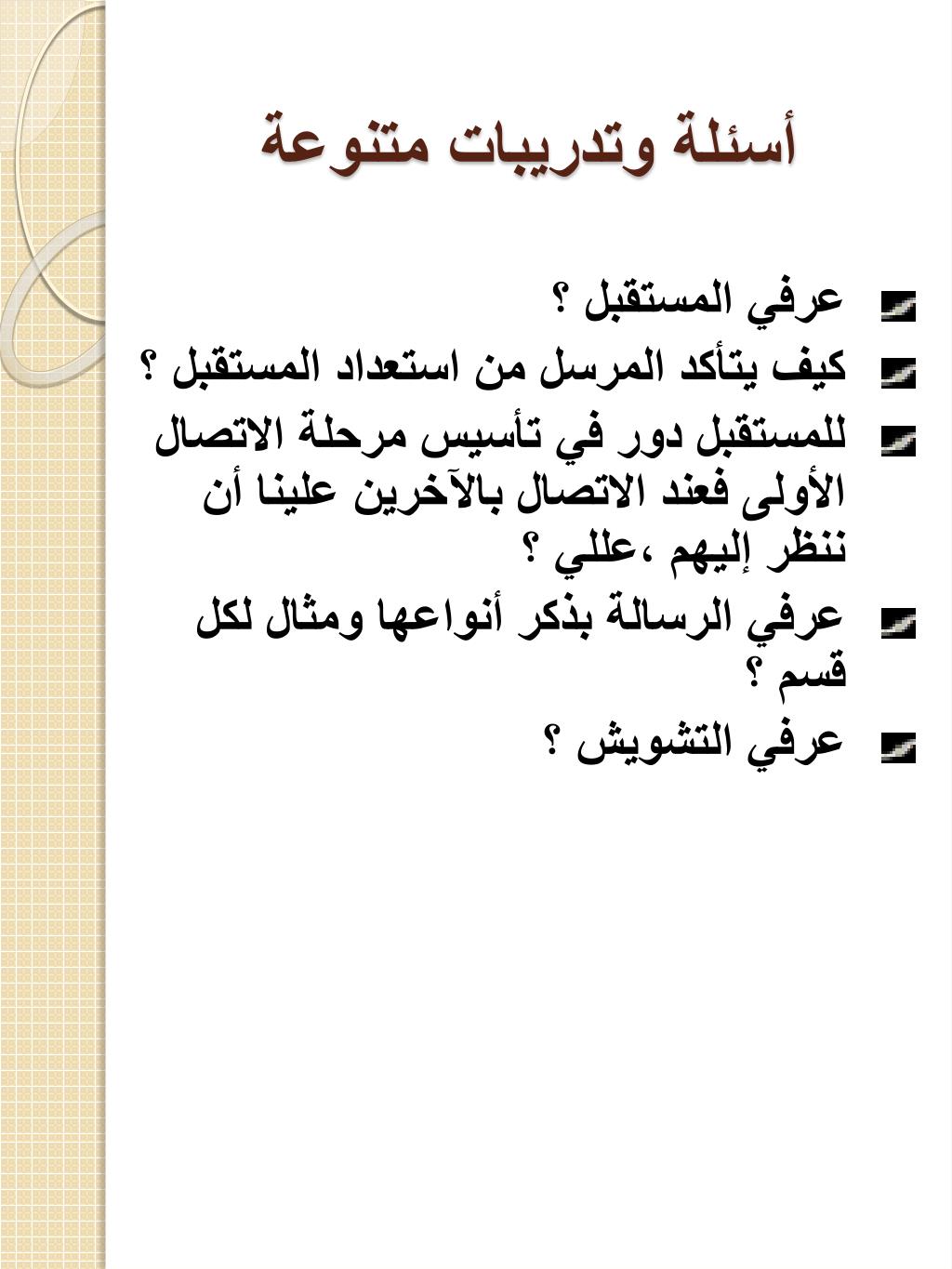 أسئلة وتدريبات متنوعة

عرفي المستقبل ؟

كيف يتأكد المرسل من استعداد المستقبل ؟

للمستقبل دور في تأسيس مرحلة الاتصال الأولى فعند الاتصال بالآخرين علينا أن ننظر إليهم ،عللي ؟

عرفي الرسالة بذكر أنواعها ومثال لكل قسم ؟

عرفي التشويش ؟